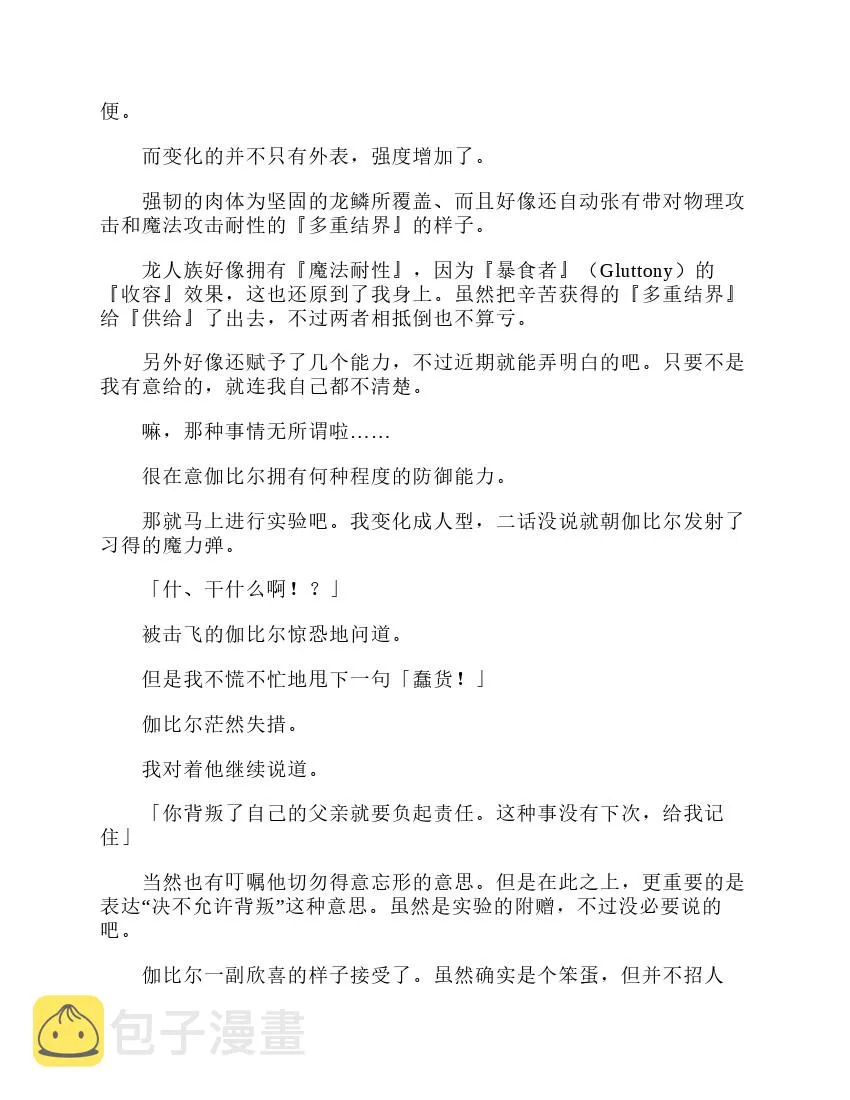 便。

而变化的并不只有外表，强度增加了。

强韧的肉体为坚固的龙鳞所覆盖、而且好像还自动张有带对物理攻击和魔法攻击耐性的『多重结界』的样子。

龙人族好像拥有『魔法耐性』，因为『暴食者』（Gluttony）的『收容』效果，这也还原到了我身上。虽然把辛苦获得的『多重结界』给『供给』了出去，不过两者相抵倒也不算亏。

另外好像还赋予了几个能力，不过近期就能弄明白的吧。只要不是我有意给的，就连我自己都不清楚。

嘛，那种事情无所谓啦……

很在意伽比尔拥有何种程度的防御能力。

那就马上进行实验吧。我变化成人型，二话没说就朝伽比尔发射了习得的魔力弹。

「什、干什么啊！？」

被击飞的伽比尔惊恐地问道。

但是我不慌不忙地甩下一句「蠢货！」

伽比尔茫然失措。

我对着他继续说道。

「你背叛了自己的父亲就要负起责任。这种事没有下次，给我记住」

当然也有叮嘱他切勿得意忘形的意思。但是在此之上，更重要的是表达“决不允许背叛”这种意思。虽然是实验的附赠，不过没必要说的吧。

伽比尔一副欣喜的样子接受了。虽然确实是个笨蛋，但并不招人

包子漫畫